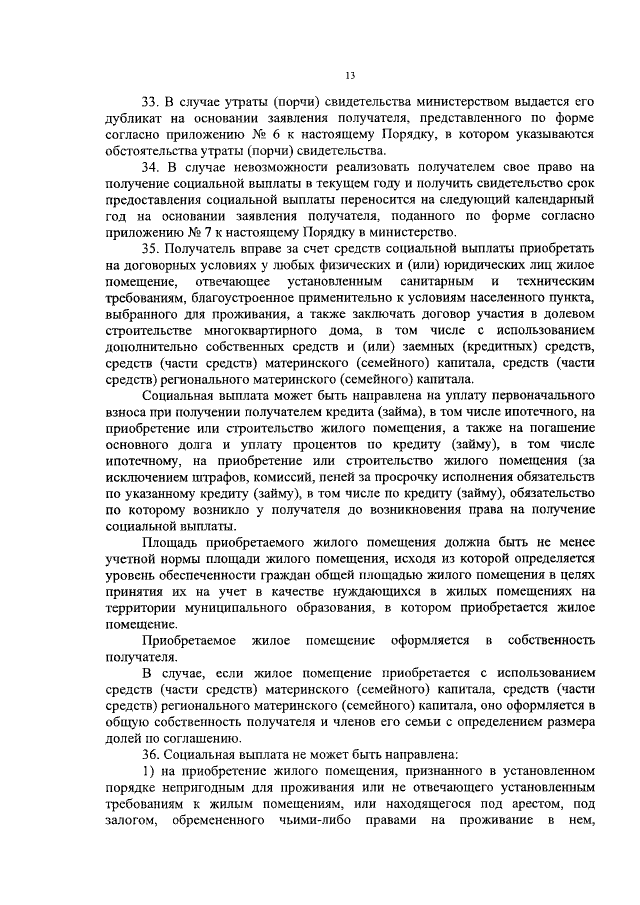 13

33. В случае утраты (порчи) свидетельства министерством выдается его дубликат на основании заявления получателя, представленного по форме согласно приложению № 6 к настоящему Порядку, в котором указываются обстоятельства утраты (порчи) свидетельства.

34. В случае невозможности реализовать получателем свое право на получение социальной выплаты в текущем году и получить свидетельство срок предоставления социальной выплаты переносится на следующий календарный год на основании заявления получателя, поданного по форме согласно приложению № 7 к настоящему Порядку в министерство.

35. Получатель вправе за счет средств социальной выплаты приобретать на договорных условиях у любых физических и (или) юридических лиц жилое помещение, отвечающее установленным санитарным и техническим требованиям, благоустроенное применительно к условиям населенного пункта, выбранного для проживания, а также заключать договор участия в долевом строительстве многоквартирного дома, в том числе с использованием дополнительно собственных средств и (или) заемных (кредитных) средств, средств (части средств) материнского (семейного) капитала, средств (части средств) регионального материнского (семейного) капитала.

Социальная выплата может быть направлена на уплату первоначального взноса при получении получателем кредита (займа), в том числе ипотечного, на приобретение или строительство жилого помещения, а также на погашение основного долга и уплату процентов по кредиту (займу), в том числе ипотечному, на приобретение или строительство жилого помещения (за исключением штрафов, комиссий, пеней за просрочку исполнения обязательств по указанному кредиту (займу), в том числе по кредиту (займу), обязательство по которому возникло у получателя до возникновения права на получение социальной выплаты.

Площадь приобретаемого жилого помещения должна быть не менее учетной нормы площади жилого помещения, исходя из которой определяется уровень обеспеченности граждан общей площадью жилого помещения в целях принятия их на учет в качестве нуждающихся в жилых помещениях на территории муниципального образования, в котором приобретается жилое помещение.

Приобретаемое жилое помещение оформляется в собственность получателя.

В случае, если жилое помещение приобретается с использованием средств (части средств) материнского (семейного) капитала, средств (части средств) регионального материнского (семейного) капитала, оно оформляется в общую собственность получателя и членов его семьи с определением размера долей по соглашению.

36. Социальная выплата не может быть направлена:

1) на приобретение жилого помещения, признанного в установленном порядке непригодным для проживания или не отвечающего установленным требованиям к жилым помещениям, или находящегося под арестом, под залогом, обремененного чьими-либо правами на проживание в нем,